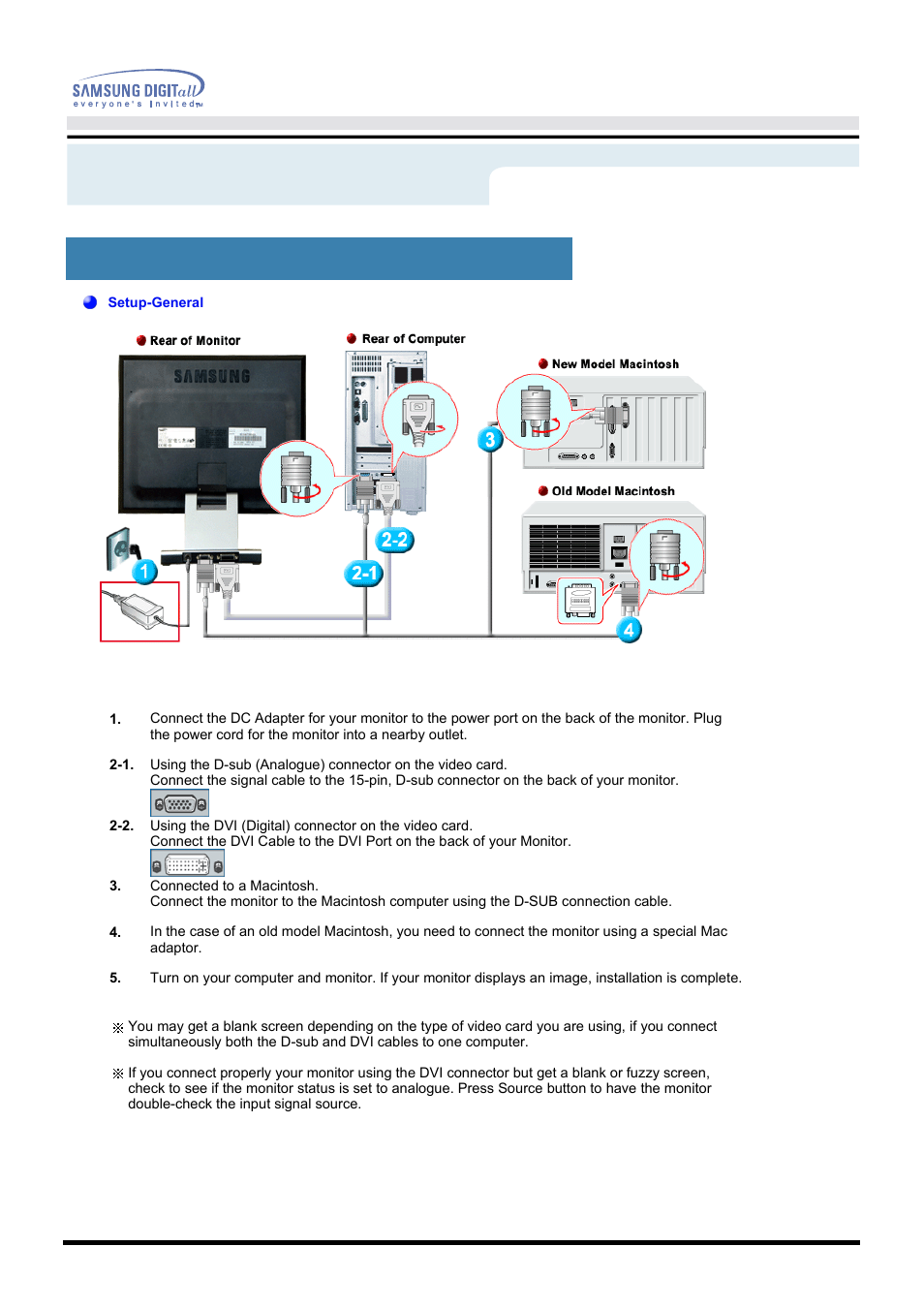 SAMSUNG DIGITall
everyone's invited

Setup-General

Rear of Monitor

SAMSUNG

Rear of Computer

New Model Macintosh

Old Model Macintosh

1

2-2

2-1

3

4

1. Connect the DC Adapter for your monitor to the power port on the back of the monitor. Plug the power cord for the monitor into a nearby outlet.

2-1. Using the D-sub (Analogue) connector on the video card.
Connect the signal cable to the 15-pin, D-sub connector on the back of your monitor.

2-2. Using the DVI (Digital) connector on the video card.
Connect the DVI Cable to the DVI Port on the back of your Monitor.

3. Connected to a Macintosh.
Connect the monitor to the Macintosh computer using the D-SUB connection cable.

4. In the case of an old model Macintosh, you need to connect the monitor using a special Mac adaptor.

5. Turn on your computer and monitor. If your monitor displays an image, installation is complete.

※ You may get a blank screen depending on the type of video card you are using, if you connect simultaneously both the D-sub and DVI cables to one computer.

※ If you connect properly your monitor using the DVI connector but get a blank or fuzzy screen, check to see if the monitor status is set to analogue. Press Source button to have the monitor double-check the input signal source.